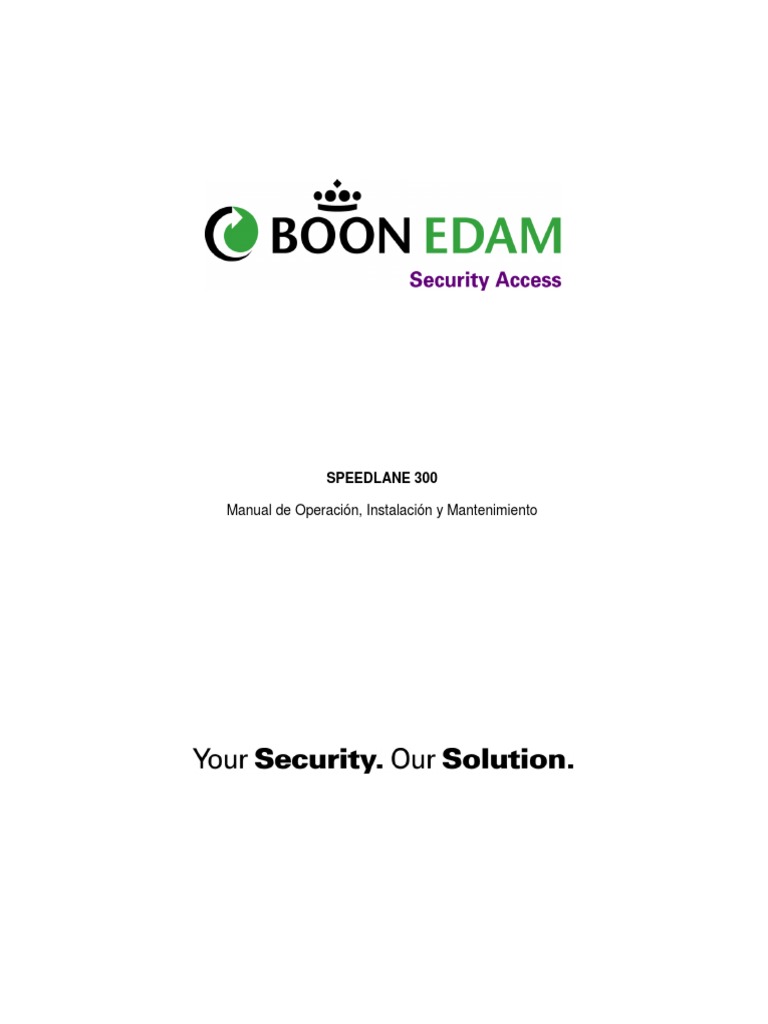 BOON EDAM
Security Access

SPEEDLANE 300

Manual de Operación, Instalación y Mantenimiento

Your Security. Our Solution.